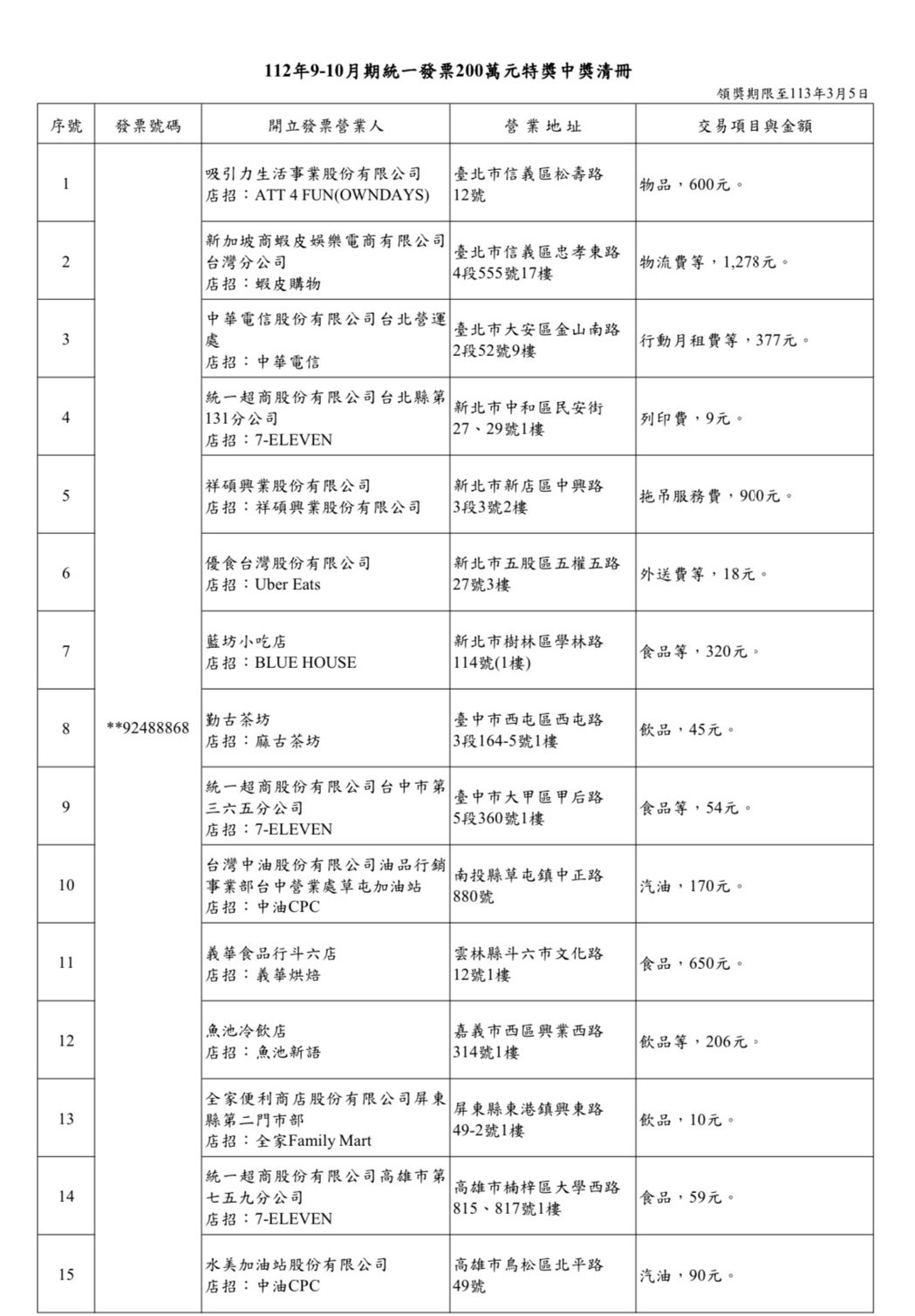 112年9-10月期統一發票200萬元特獎中獎清冊

領獎期限至113年3月5日

| 序號 | 發票號碼 | 開立發票營業人 | 營業地址 | 交易項目與金額 |
|---|---|---|---|---|
| 1 | **92488868 | 吸引力生活事業股份有限公司 店招：ATT 4 FUN(OWNDAYS) | 臺北市信義區松壽路12號 | 物品，600元。 |
| 2 | | 新加坡商蝦皮娛樂電商有限公司台灣分公司 店招：蝦皮購物 | 臺北市信義區忠孝東路4段555號17樓 | 物流費等，1,278元。 |
| 3 | | 中華電信股份有限公司台北營運處 店招：中華電信 | 臺北市大安區金山南路2段52號9樓 | 行動月租費等，377元。 |
| 4 | | 統一超商股份有限公司台北縣第131分公司 店招：7-ELEVEN | 新北市中和區民安街27、29號1樓 | 列印費，9元。 |
| 5 | | 祥碩興業股份有限公司 店招：祥碩興業股份有限公司 | 新北市新店區中興路3段3號2樓 | 拖吊服務費，900元。 |
| 6 | | 優食台灣股份有限公司 店招：Uber Eats | 新北市五股區五權五路27號3樓 | 外送費等，18元。 |
| 7 | | 藍坊小吃店 店招：BLUE HOUSE | 新北市樹林區學林路114號(1樓) | 食品等，320元。 |
| 8 | | 勤古茶坊 店招：麻古茶坊 | 臺中市西屯區西屯路3段164-5號1樓 | 飲品，45元。 |
| 9 | | 統一超商股份有限公司台中市第三六五分公司 店招：7-ELEVEN | 臺中市大甲區甲后路5段360號1樓 | 食品等，54元。 |
| 10 | | 台灣中油股份有限公司油品行銷事業部台中營業處草屯加油站 店招：中油CPC | 南投縣草屯鎮中正路880號 | 汽油，170元。 |
| 11 | | 義華食品行斗六店 店招：義華烘焙 | 雲林縣斗六市文化路12號1樓 | 食品，650元。 |
| 12 | | 魚池冷飲店 店招：魚池新語 | 嘉義市西區興業西路314號1樓 | 飲品等，206元。 |
| 13 | | 全家便利商店股份有限公司屏東縣第二門市部 店招：全家Family Mart | 屏東縣東港鎮興東路49-2號1樓 | 飲品，10元。 |
| 14 | | 統一超商股份有限公司高雄市第七五九分公司 店招：7-ELEVEN | 高雄市楠梓區大學西路815、817號1樓 | 食品，59元。 |
| 15 | | 水美加油站股份有限公司 店招：中油CPC | 高雄市鳥松區北平路49號 | 汽油，90元。 |